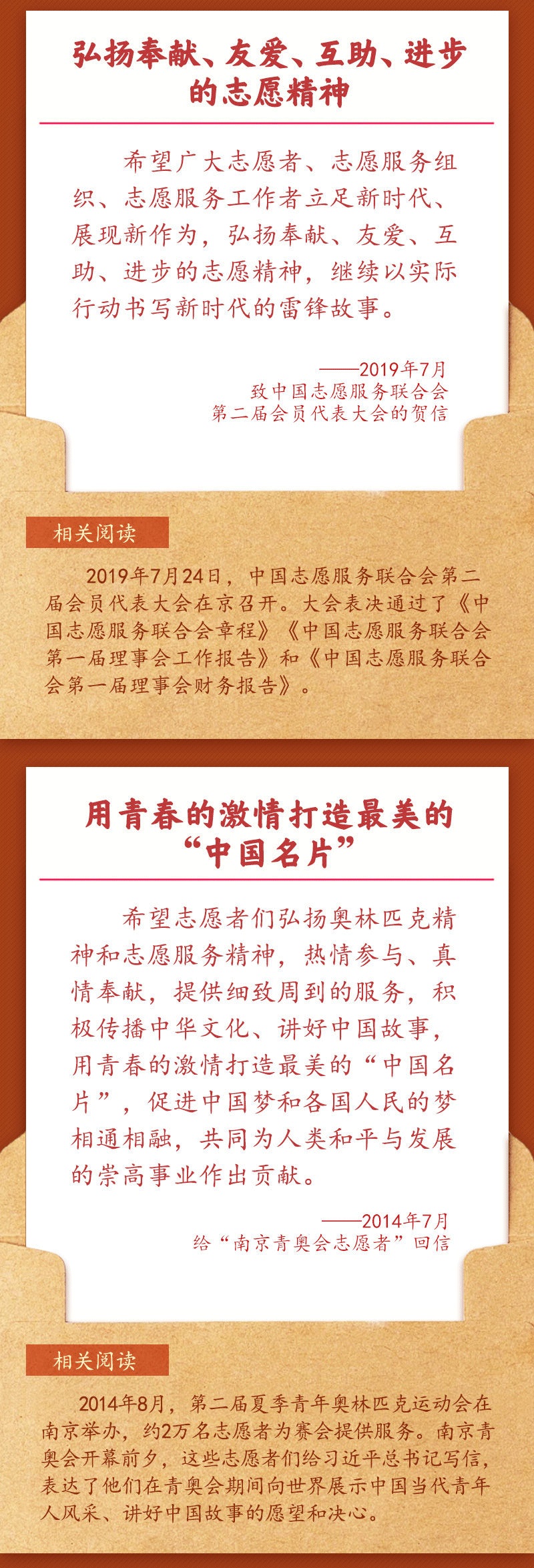 弘扬奉献、友爱、互助、进步的志愿精神

希望广大志愿者、志愿服务组织、志愿服务工作者立足新时代、展现新作为，弘扬奉献、友爱、互助、进步的志愿精神，继续以实际行动书写新时代的雷锋故事。

——2019年7月
致中国志愿服务联合会
第二届会员代表大会的贺信

相关阅读

2019年7月24日，中国志愿服务联合会第二届会员代表大会在京召开。大会表决通过了《中国志愿服务联合会章程》《中国志愿服务联合会第一届理事会工作报告》和《中国志愿服务联合会第一届理事会财务报告》。

用青春的激情打造最美的“中国名片”

希望志愿者们弘扬奥林匹克精神和志愿服务精神，热情参与、真情奉献，提供细致周到的服务，积极传播中华文化、讲好中国故事，用青春的激情打造最美的“中国名片”，促进中国梦和各国人民的梦相通相融，共同为人类和平与发展的崇高事业作出贡献。

——2014年7月
给“南京青奥会志愿者”回信

相关阅读

2014年8月，第二届夏季青年奥林匹克运动会在南京举办，约2万名志愿者为赛会提供服务。南京青奥会开幕前夕，这些志愿者们给习近平总书记写信，表达了他们在青奥会期间向世界展示中国当代青年人风采、讲好中国故事的愿望和决心。